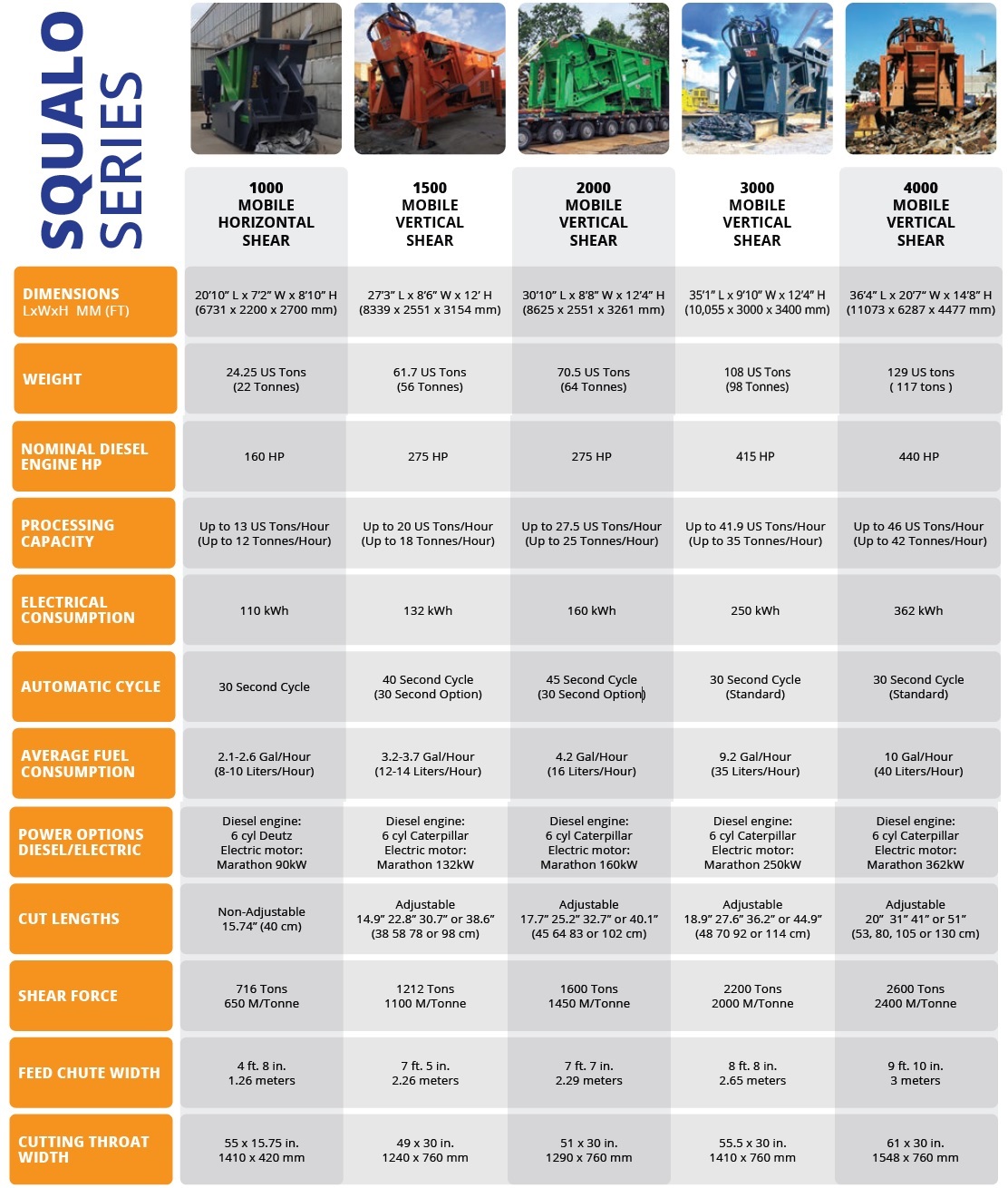 SQUALO SERIES

| | 1000 MOBILE HORIZONTAL SHEAR | 1500 MOBILE VERTICAL SHEAR | 2000 MOBILE VERTICAL SHEAR | 3000 MOBILE VERTICAL SHEAR | 4000 MOBILE VERTICAL SHEAR |
|---|---|---|---|---|---|
| DIMENSIONS LxWxH MM (FT) | 20'10" L x 7'2" W x 8'10" H (6731 x 2200 x 2700 mm) | 27'3" L x 8'6" W x 12' H (8339 x 2551 x 3154 mm) | 30'10" L x 8'8" W x 12'4" H (8625 x 2551 x 3261 mm) | 35'1" L x 9'10" W x 12'4" H (10,055 x 3000 x 3400 mm) | 36'4" L x 20'7" W x 14'8" H (11073 x 6287 x 4477 mm) |
| WEIGHT | 24.25 US Tons (22 Tonnes) | 61.7 US Tons (56 Tonnes) | 70.5 US Tons (64 Tonnes) | 108 US Tons (98 Tonnes) | 129 US tons ( 117 tons ) |
| NOMINAL DIESEL ENGINE HP | 160 HP | 275 HP | 275 HP | 415 HP | 440 HP |
| PROCESSING CAPACITY | Up to 13 US Tons/Hour (Up to 12 Tonnes/Hour) | Up to 20 US Tons/Hour (Up to 18 Tonnes/Hour) | Up to 27.5 US Tons/Hour (Up to 25 Tonnes/Hour) | Up to 41.9 US Tons/Hour (Up to 35 Tonnes/Hour) | Up to 46 US Tons/Hour (Up to 42 Tonnes/Hour) |
| ELECTRICAL CONSUMPTION | 110 kWh | 132 kWh | 160 kWh | 250 kWh | 362 kWh |
| AUTOMATIC CYCLE | 30 Second Cycle | 40 Second Cycle (30 Second Option) | 45 Second Cycle (30 Second Option) | 30 Second Cycle (Standard) | 30 Second Cycle (Standard) |
| AVERAGE FUEL CONSUMPTION | 2.1-2.6 Gal/Hour (8-10 Liters/Hour) | 3.2-3.7 Gal/Hour (12-14 Liters/Hour) | 4.2 Gal/Hour (16 Liters/Hour) | 9.2 Gal/Hour (35 Liters/Hour) | 10 Gal/Hour (40 Liters/Hour) |
| POWER OPTIONS DIESEL/ELECTRIC | Diesel engine: 6 cyl Deutz Electric motor: Marathon 90kW | Diesel engine: 6 cyl Caterpillar Electric motor: Marathon 132kW | Diesel engine: 6 cyl Caterpillar Electric motor: Marathon 160kW | Diesel engine: 6 cyl Caterpillar Electric motor: Marathon 250kW | Diesel engine: 6 cyl Caterpillar Electric motor: Marathon 362kW |
| CUT LENGTHS | Non-Adjustable 15.74" (40 cm) | Adjustable 14.9" 22.8" 30.7" or 38.6" (38 58 78 or 98 cm) | Adjustable 17.7" 25.2" 32.7" or 40.1" (45 64 83 or 102 cm) | Adjustable 18.9" 27.6" 36.2" or 44.9" (48 70 92 or 114 cm) | Adjustable 20" 31" 41" or 51" (53, 80, 105 or 130 cm) |
| SHEAR FORCE | 716 Tons 650 M/Tonne | 1212 Tons 1100 M/Tonne | 1600 Tons 1450 M/Tonne | 2200 Tons 2000 M/Tonne | 2600 Tons 2400 M/Tonne |
| FEED CHUTE WIDTH | 4 ft. 8 in. 1.26 meters | 7 ft. 5 in. 2.26 meters | 7 ft. 7 in. 2.29 meters | 8 ft. 8 in. 2.65 meters | 9 ft. 10 in. 3 meters |
| CUTTING THROAT WIDTH | 55 x 15.75 in. 1410 x 420 mm | 49 x 30 in. 1240 x 760 mm | 51 x 30 in. 1290 x 760 mm | 55.5 x 30 in. 1410 x 760 mm | 61 x 30 in. 1548 x 760 mm |